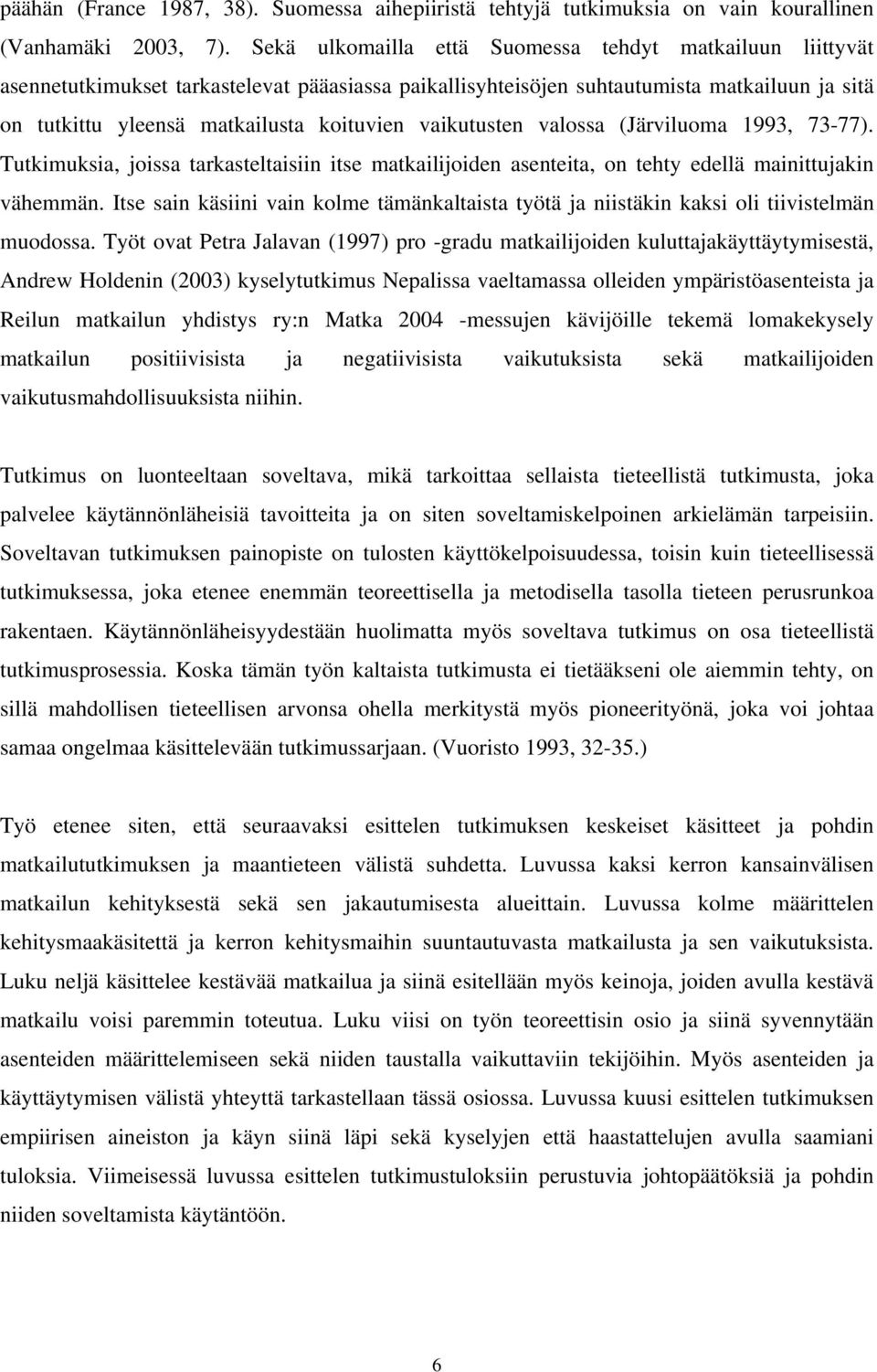 päähän (France 1987, 38). Suomessa aihepiiristä tehtyjä tutkimuksia on vain kourallinen (Vanhamäki 2003, 7). Sekä ulkomailla että Suomessa tehdyt matkailuun liittyvät asennetutkimukset tarkastelevat pääasiassa paikallisyhteisöjen suhtautumista matkailuun ja sitä on tutkittu yleensä matkailusta koituvien vaikutusten valossa (Järviluoma 1993, 73-77). Tutkimuksia, joissa tarkasteltaisiin itse matkailijoiden asenteita, on tehty edellä mainittujakin vähemmän. Itse sain käsiini vain kolme tämänkaltaista työtä ja niistäkin kaksi oli tiivistelmän muodossa. Työt ovat Petra Jalavan (1997) pro -gradu matkailijoiden kuluttajakäyttäytymisestä, Andrew Holdenin (2003) kyselytutkimus Nepalissa vaeltamassa olleiden ympäristöasenteista ja Reilun matkailun yhdistys ry:n Matka 2004 -messujen kävijöille tekemä lomakekysely matkailun positiivisista ja negatiivisista vaikutuksista sekä matkailijoiden vaikutusmahdollisuuksista niihin.

Tutkimus on luonteeltaan soveltava, mikä tarkoittaa sellaista tieteellistä tutkimusta, joka palvelee käytännönläheisiä tavoitteita ja on siten soveltamiskelpoinen arkielämän tarpeisiin. Soveltavan tutkimuksen painopiste on tulosten käyttökelpoisuudessa, toisin kuin tieteellisessä tutkimuksessa, joka etenee enemmän teoreettisella ja metodisella tasolla tieteen perusrunkoa rakentaen. Käytännönläheisyydestään huolimatta myös soveltava tutkimus on osa tieteellistä tutkimusprosessia. Koska tämän työn kaltaista tutkimusta ei tietääkseni ole aiemmin tehty, on sillä mahdollisen tieteellisen arvonsa ohella merkitystä myös pioneerityönä, joka voi johtaa samaa ongelmaa käsittelevään tutkimussarjaan. (Vuoristo 1993, 32-35.)

Työ etenee siten, että seuraavaksi esittelen tutkimuksen keskeiset käsitteet ja pohdin matkailututkimuksen ja maantieteen välistä suhdetta. Luvussa kaksi kerron kansainvälisen matkailun kehityksestä sekä sen jakautumisesta alueittain. Luvussa kolme määrittelen kehitysmaakäsitettä ja kerron kehitysmaihin suuntautuvasta matkailusta ja sen vaikutuksista. Luku neljä käsittelee kestävää matkailua ja siinä esitellään myös keinoja, joiden avulla kestävä matkailu voisi paremmin toteutua. Luku viisi on työn teoreettisin osio ja siinä syvennytään asenteiden määrittelemiseen sekä niiden taustalla vaikuttaviin tekijöihin. Myös asenteiden ja käyttäytymisen välistä yhteyttä tarkastellaan tässä osiossa. Luvussa kuusi esittelen tutkimuksen empiirisen aineiston ja käyn siinä läpi sekä kyselyjen että haastattelujen avulla saamiani tuloksia. Viimeisessä luvussa esittelen tutkimustuloksiin perustuvia johtopäätöksiä ja pohdin niiden soveltamista käytäntöön.

6